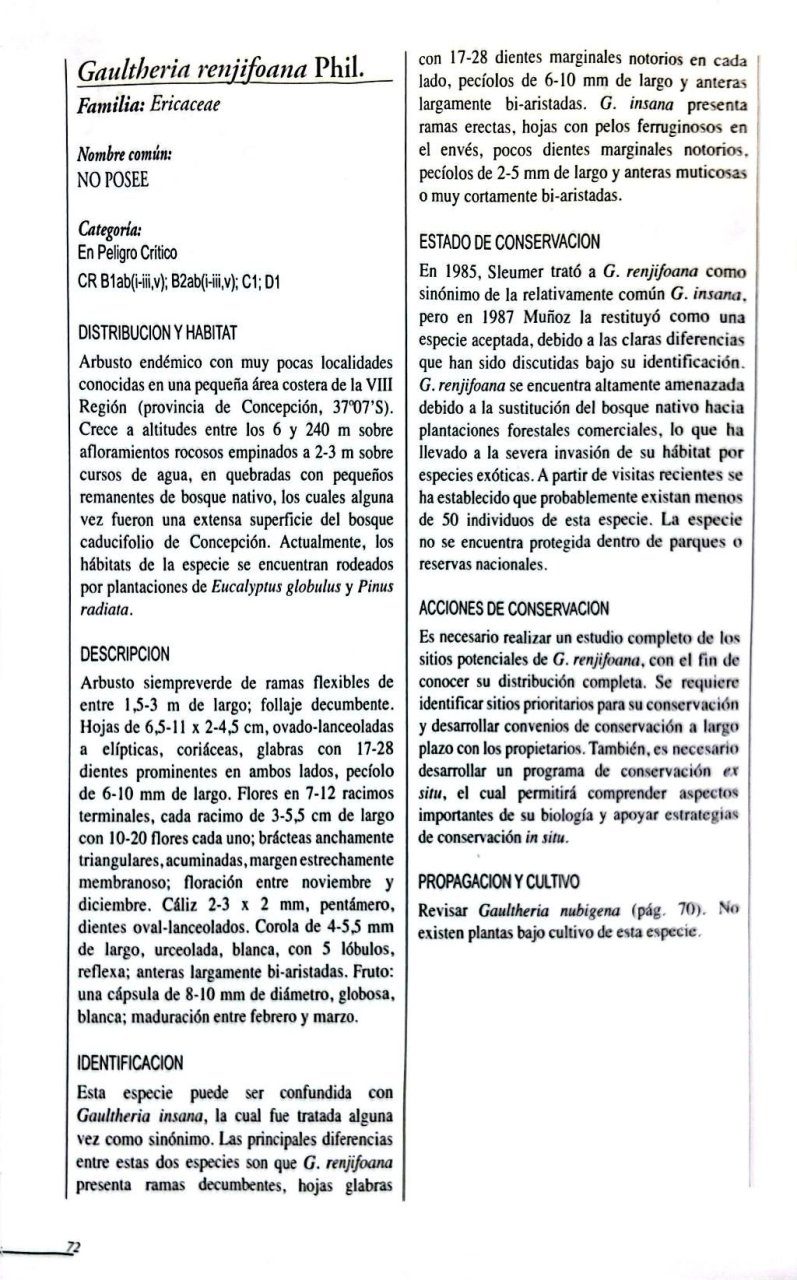 Gaultheria renjifoana Phil.

Familia: Ericaceae

Nombre común:
NO POSEE

Categoría:
En Peligro Crítico
CR B1ab(i-iii,v); B2ab(i-iii,v); C1; D1

DISTRIBUCION Y HABITAT

Arbusto endémico con muy pocas localidades conocidas en una pequeña área costera de la VIII Región (provincia de Concepción, 37º07'S). Crece a altitudes entre los 6 y 240 m sobre afloramientos rocosos empinados a 2-3 m sobre cursos de agua, en quebradas con pequeños remanentes de bosque nativo, los cuales alguna vez fueron una extensa superficie del bosque caducifolio de Concepción. Actualmente, los hábitats de la especie se encuentran rodeados por plantaciones de Eucalyptus globulus y Pinus radiata.

DESCRIPCION

Arbusto siempreverde de ramas flexibles de entre 1,5-3 m de largo; follaje decumbente. Hojas de 6,5-11 x 2-4,5 cm, ovado-lanceoladas a elípticas, coriáceas, glabras con 17-28 dientes prominentes en ambos lados, pecíolo de 6-10 mm de largo. Flores en 7-12 racimos terminales, cada racimo de 3-5,5 cm de largo con 10-20 flores cada uno; brácteas anchamente triangulares, acuminadas, margen estrechamente membranoso; floración entre noviembre y diciembre. Cáliz 2-3 x 2 mm, pentámero, dientes oval-lanceolados. Corola de 4-5,5 mm de largo, urceolada, blanca, con 5 lóbulos, reflexa; anteras largamente bi-aristadas. Fruto: una cápsula de 8-10 mm de diámetro, globosa, blanca; maduración entre febrero y marzo.

IDENTIFICACION

Esta especie puede ser confundida con Gaultheria insana, la cual fue tratada alguna vez como sinónimo. Las principales diferencias entre estas dos especies son que G. renjifoana presenta ramas decumbentes, hojas glabras con 17-28 dientes marginales notorios en cada lado, pecíolos de 6-10 mm de largo y anteras largamente bi-aristadas. G. insana presenta ramas erectas, hojas con pelos ferruginosos en el envés, pocos dientes marginales notorios, pecíolos de 2-5 mm de largo y anteras muticosas o muy cortamente bi-aristadas.

ESTADO DE CONSERVACION

En 1985, Sleumer trató a G. renjifoana como sinónimo de la relativamente común G. insana, pero en 1987 Muñoz la restituyó como una especie aceptada, debido a las claras diferencias que han sido discutidas bajo su identificación. G. renjifoana se encuentra altamente amenazada debido a la sustitución del bosque nativo hacia plantaciones forestales comerciales, lo que ha llevado a la severa invasión de su hábitat por especies exóticas. A partir de visitas recientes se ha establecido que probablemente existan menos de 50 individuos de esta especie. La especie no se encuentra protegida dentro de parques o reservas nacionales.

ACCIONES DE CONSERVACION

Es necesario realizar un estudio completo de los sitios potenciales de G. renjifoana, con el fin de conocer su distribución completa. Se requiere identificar sitios prioritarios para su conservación y desarrollar convenios de conservación a largo plazo con los propietarios. También, es necesario desarrollar un programa de conservación ex situ, el cual permitirá comprender aspectos importantes de su biología y apoyar estrategias de conservación in situ.

PROPAGACION Y CULTIVO

Revisar Gaultheria nubigena (pág. 70). No existen plantas bajo cultivo de esta especie.

72